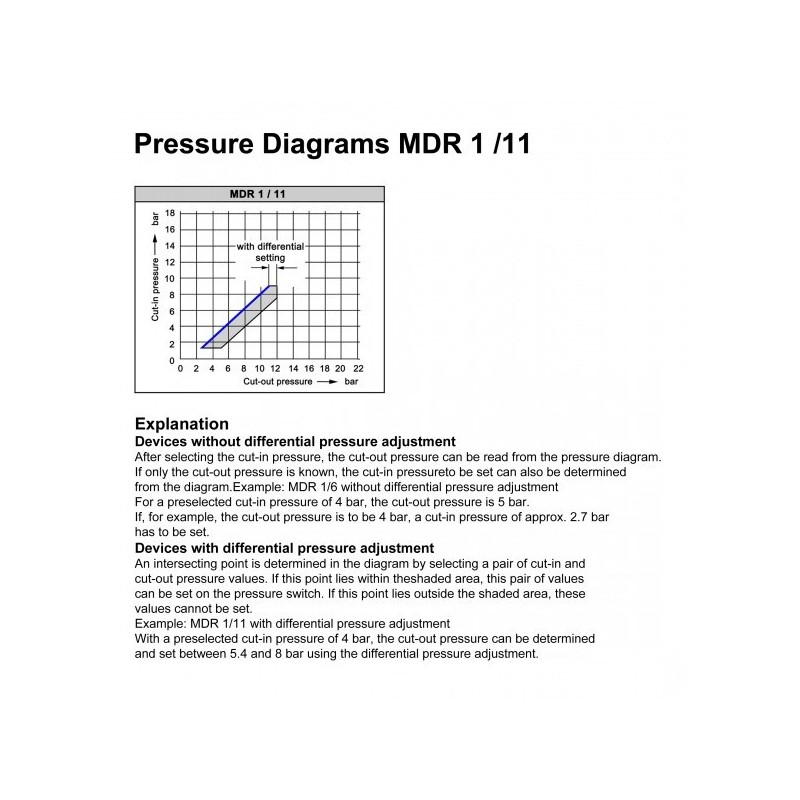 Pressure Diagrams MDR 1 /11

MDR 1 / 11

Cut-in pressure ⟶ bar

18
16
14
12
10
8
6
4
2
0

with differential setting

0 2 4 6 8 10 12 14 16 18 20 22

Cut-out pressure ⟶ bar

Explanation

Devices without differential pressure adjustment

After selecting the cut-in pressure, the cut-out pressure can be read from the pressure diagram. If only the cut-out pressure is known, the cut-in pressureto be set can also be determined from the diagram.Example: MDR 1/6 without differential pressure adjustment
For a preselected cut-in pressure of 4 bar, the cut-out pressure is 5 bar.
If, for example, the cut-out pressure is to be 4 bar, a cut-in pressure of approx. 2.7 bar has to be set.

Devices with differential pressure adjustment

An intersecting point is determined in the diagram by selecting a pair of cut-in and cut-out pressure values. If this point lies within theshaded area, this pair of values can be set on the pressure switch. If this point lies outside the shaded area, these values cannot be set.
Example: MDR 1/11 with differential pressure adjustment
With a preselected cut-in pressure of 4 bar, the cut-out pressure can be determined and set between 5.4 and 8 bar using the differential pressure adjustment.